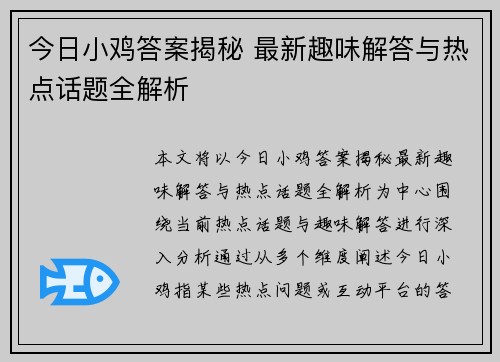 今日小鸡答案揭秘 最新趣味解答与热点话题全解析

本文将以今日小鸡答案揭秘最新趣味解答与热点话题全解析为中心围绕当前热点话题与趣味解答进行深入分析通过从多个维度阐述今日小鸡指某些热点问题或互动平台的答